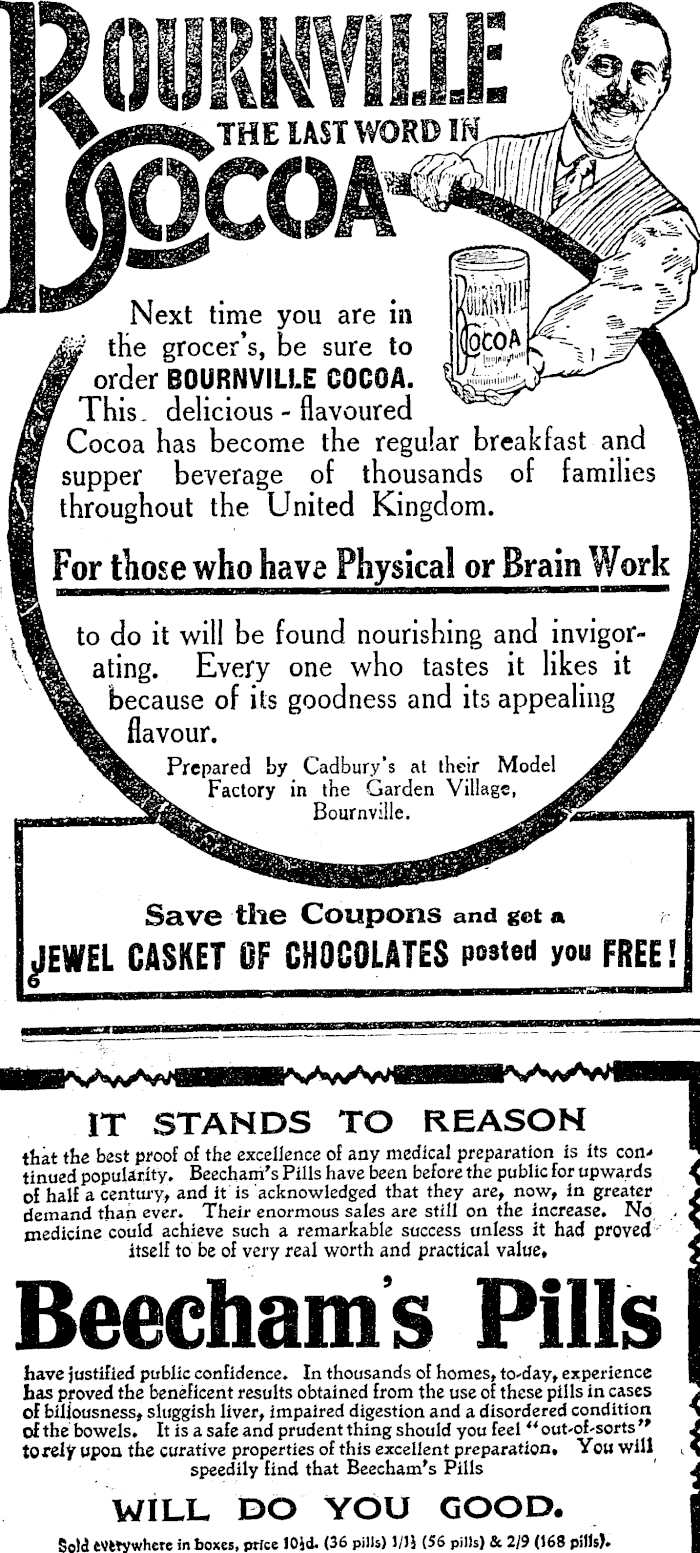 BOURNVILLE
THE LAST WORD IN
COCOA

BOURNVILLE COCOA

Next time you are in the grocer's, be sure to order BOURNVILLE COCOA. This delicious - flavoured Cocoa has become the regular breakfast and supper beverage of thousands of families throughout the United Kingdom.

For those who have Physical or Brain Work

to do it will be found nourishing and invigorating. Every one who tastes it likes it because of its goodness and its appealing flavour.

Prepared by Cadbury's at their Model Factory in the Garden Village, Bournville.

Save the Coupons and get a
JEWEL CASKET OF CHOCOLATES posted you FREE!
6

IT STANDS TO REASON

that the best proof of the excellence of any medical preparation is its continued popularity. Beecham's Pills have been before the public for upwards of half a century, and it is acknowledged that they are, now, in greater demand than ever. Their enormous sales are still on the increase. No medicine could achieve such a remarkable success unless it had proved itself to be of very real worth and practical value.

Beecham's Pills

have justified public confidence. In thousands of homes, to-day, experience has proved the beneficent results obtained from the use of these pills in cases of biliousness, sluggish liver, impaired digestion and a disordered condition of the bowels. It is a safe and prudent thing should you feel "out-of-sorts" to rely upon the curative properties of this excellent preparation. You will speedily find that Beecham's Pills

WILL DO YOU GOOD.

Sold everywhere in boxes, price 10½d. (36 pills) 1/1½ (56 pills) & 2/9 (168 pills).